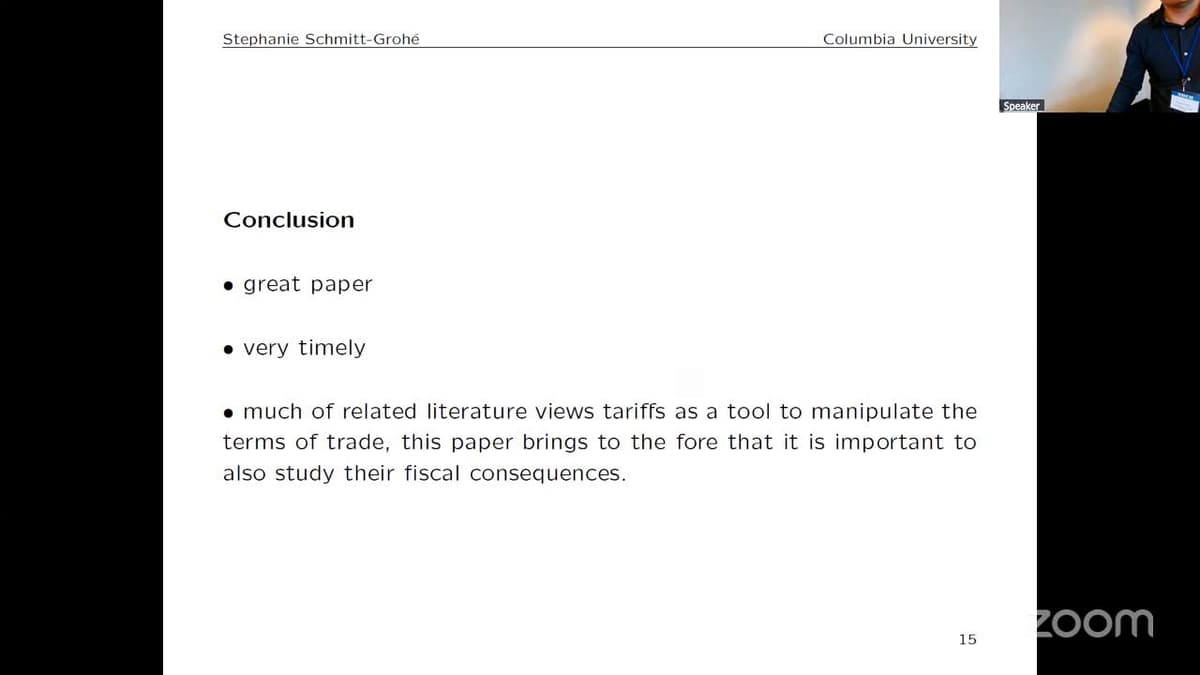 Stephanie Schmitt-Grohé Columbia University

Speaker

Conclusion

• great paper

• very timely

• much of related literature views tariffs as a tool to manipulate the terms of trade, this paper brings to the fore that it is important to also study their fiscal consequences.

15

zoom